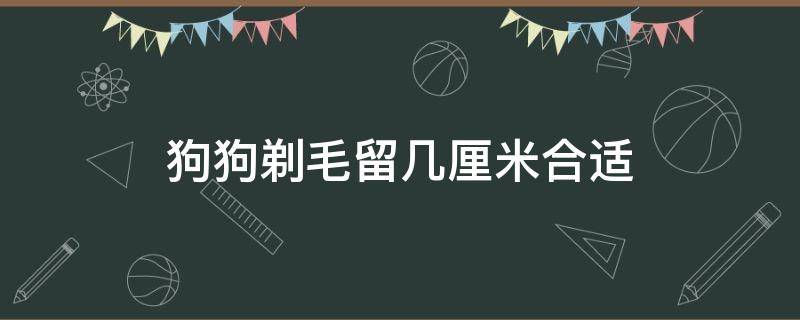 狗狗剃毛留几厘米合适